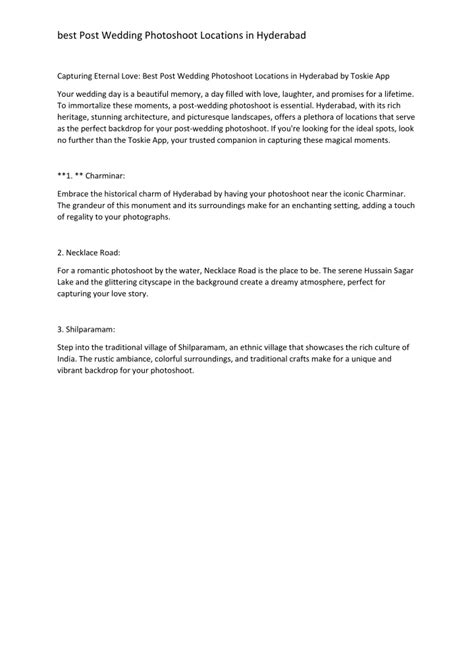 best Post Wedding Photoshoot Locations in Hyderabad

Capturing Eternal Love: Best Post Wedding Photoshoot Locations in Hyderabad by Toskie App

Your wedding day is a beautiful memory, a day filled with love, laughter, and promises for a lifetime. To immortalize these moments, a post-wedding photoshoot is essential. Hyderabad, with its rich heritage, stunning architecture, and picturesque landscapes, offers a plethora of locations that serve as the perfect backdrop for your post-wedding photoshoot. If you're looking for the ideal spots, look no further than the Toskie App, your trusted companion in capturing these magical moments.

**1. ** Charminar:

Embrace the historical charm of Hyderabad by having your photoshoot near the iconic Charminar. The grandeur of this monument and its surroundings make for an enchanting setting, adding a touch of regality to your photographs.

2. Necklace Road:

For a romantic photoshoot by the water, Necklace Road is the place to be. The serene Hussain Sagar Lake and the glittering cityscape in the background create a dreamy atmosphere, perfect for capturing your love story.

3. Shilparamam:

Step into the traditional village of Shilparamam, an ethnic village that showcases the rich culture of India. The rustic ambiance, colorful surroundings, and traditional crafts make for a unique and vibrant backdrop for your photoshoot.